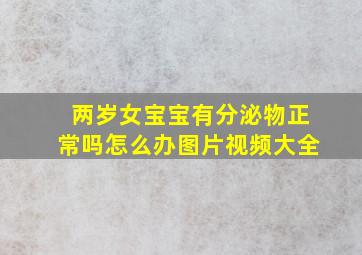 两岁女宝宝有分泌物正常吗怎么办图片视频大全